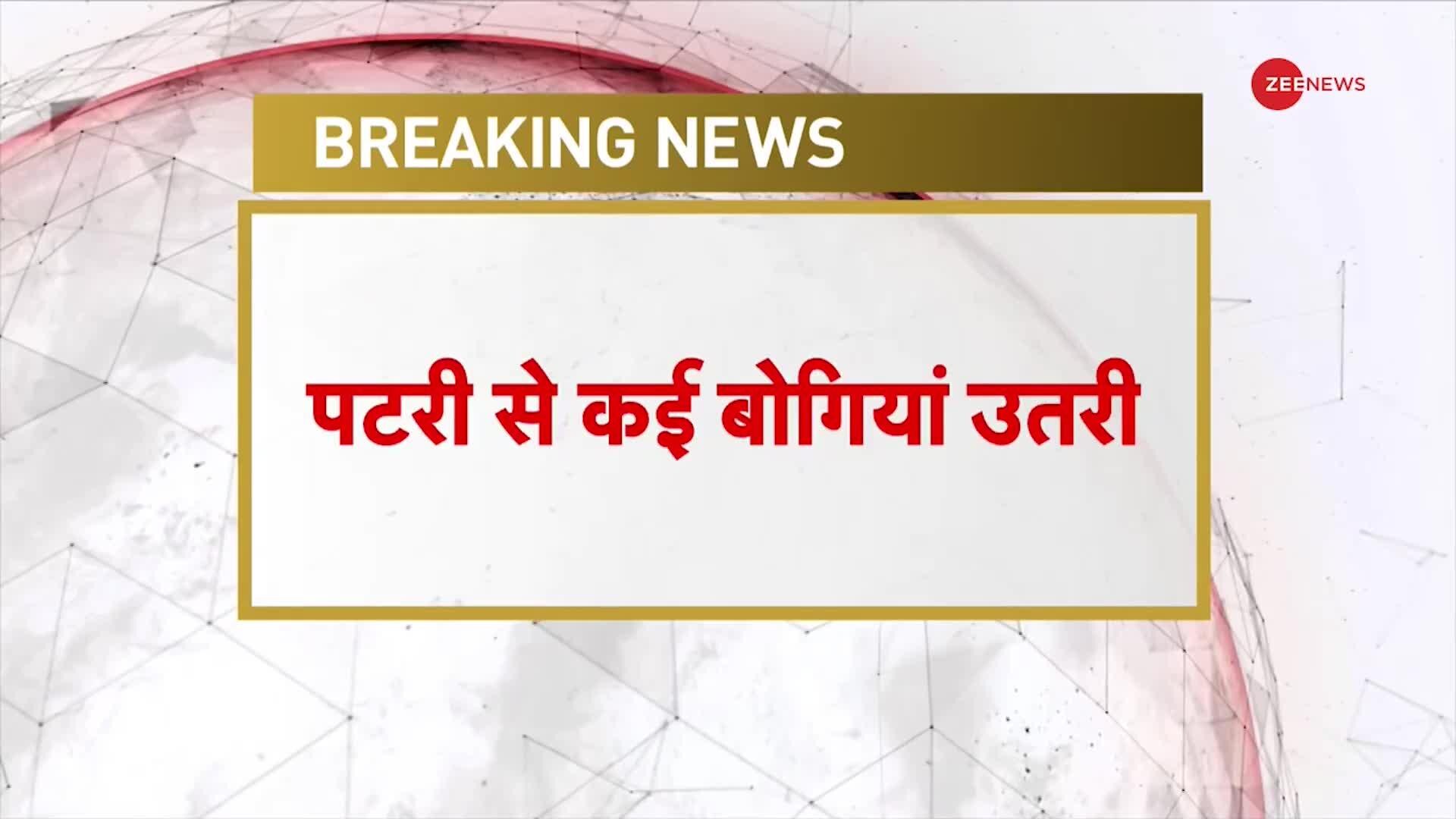 ZEE NEWS

BREAKING NEWS

पटरी से कई बोगियां उतरी